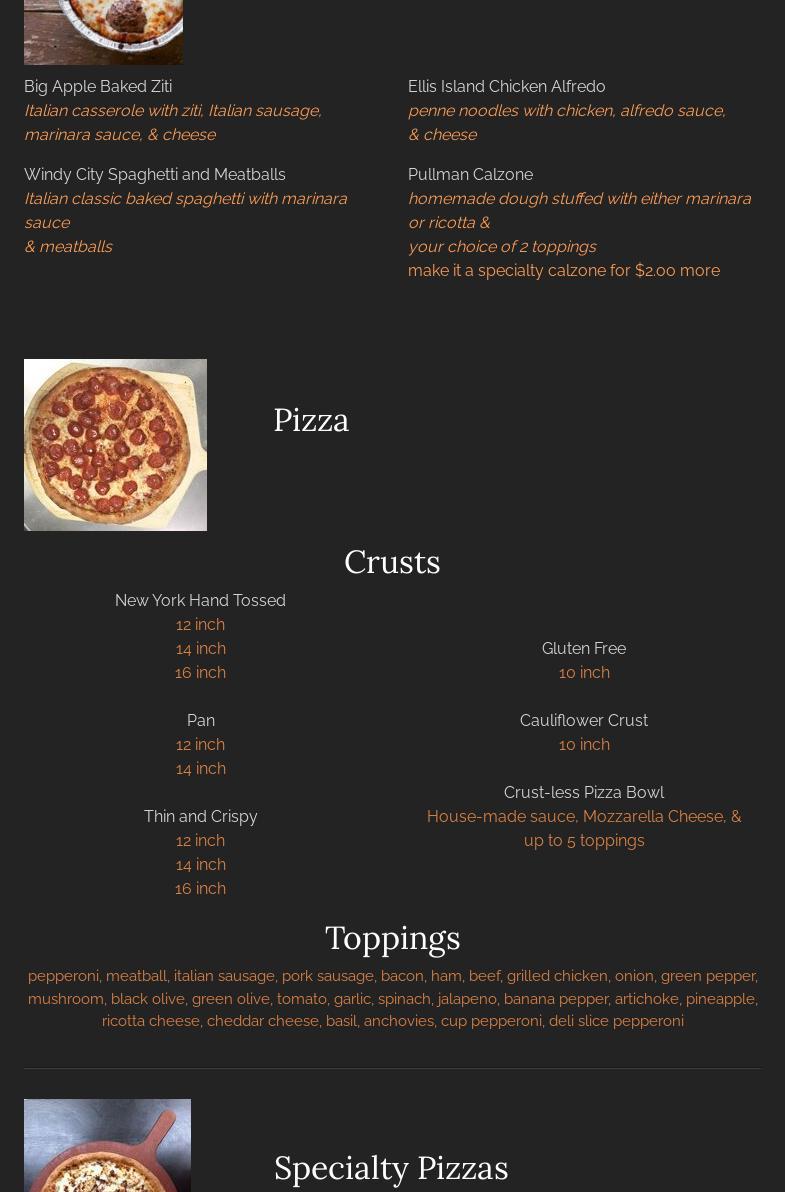 Big Apple Baked Ziti
Italian casserole with ziti, Italian sausage, marinara sauce, & cheese

Windy City Spaghetti and Meatballs
Italian classic baked spaghetti with marinara sauce
& meatballs

Ellis Island Chicken Alfredo
penne noodles with chicken, alfredo sauce, & cheese

Pullman Calzone
homemade dough stuffed with either marinara or ricotta &
your choice of 2 toppings
make it a specialty calzone for $2.00 more

Pizza

Crusts

New York Hand Tossed
12 inch
14 inch
16 inch

Pan
12 inch
14 inch

Thin and Crispy
12 inch
14 inch
16 inch

Gluten Free
10 inch

Cauliflower Crust
10 inch

Crust-less Pizza Bowl
House-made sauce, Mozzarella Cheese, & up to 5 toppings

Toppings

pepperoni, meatball, italian sausage, pork sausage, bacon, ham, beef, grilled chicken, onion, green pepper, mushroom, black olive, green olive, tomato, garlic, spinach, jalapeno, banana pepper, artichoke, pineapple, ricotta cheese, cheddar cheese, basil, anchovies, cup pepperoni, deli slice pepperoni

Specialty Pizzas